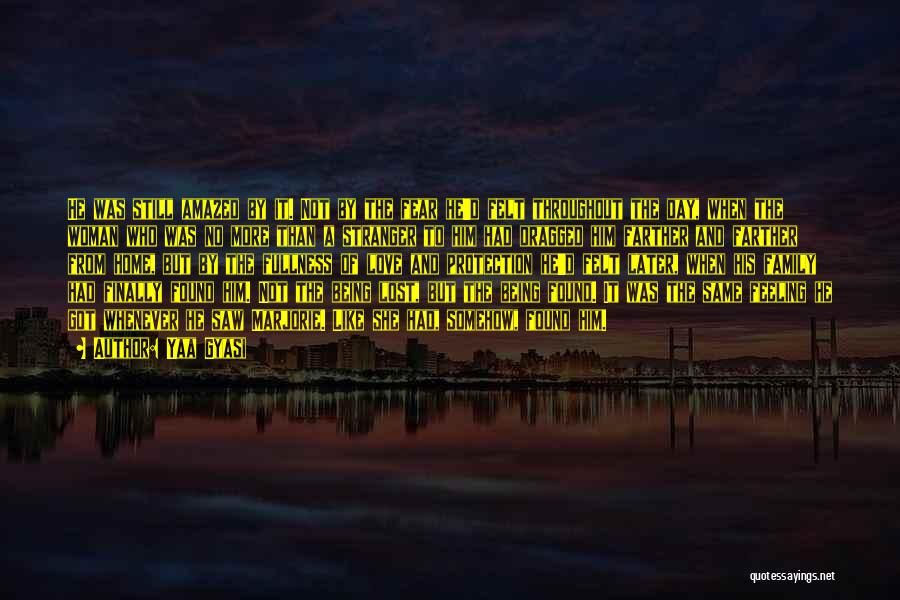 He was still amazed by it. Not by the fear he'd felt throughout the day, when the woman who was no more than a stranger to him had dragged him farther and farther from home, but by the fullness of love and protection he'd felt later, when his family had finally found him. Not the being lost, but the being found. It was the same feeling he got whenever he saw Marjorie, like she had, somehow, found him.

Author: Yaa Gyasi

quotessayings.net